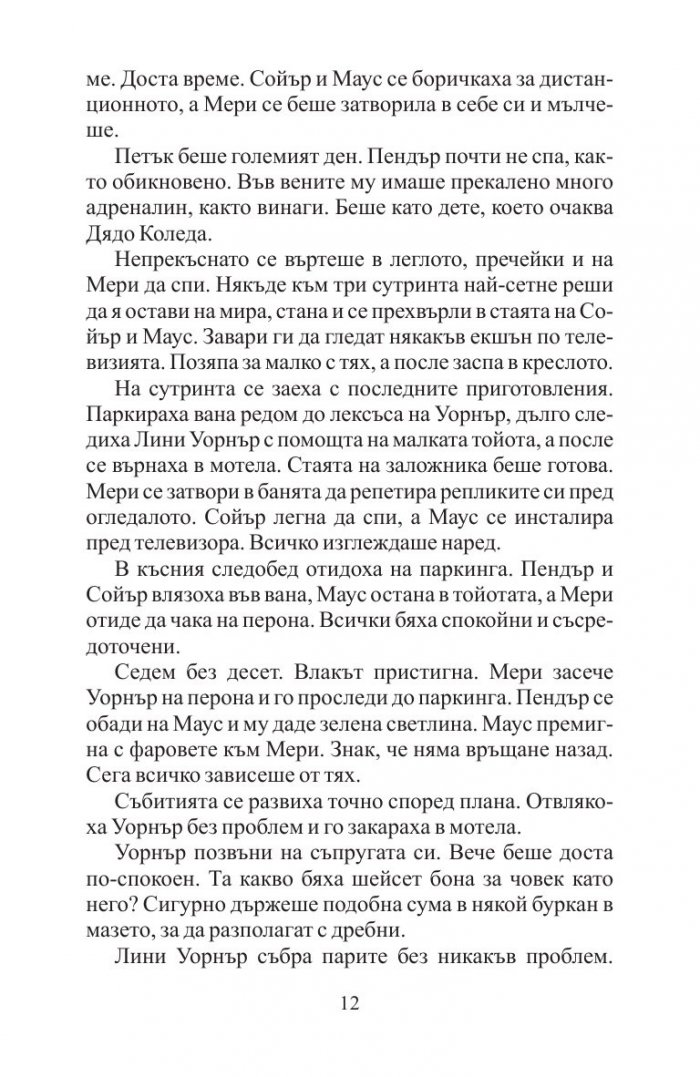 ме. Доста време. Сойър и Маус се боричкаха за дистанционното, а Мери се беше затворила в себе си и мълчеше.

Петък беше големият ден. Пендър почти не спа, както обикновено. Във вените му имаше прекалено много адреналин, както винаги. Беше като дете, което очаква Дядо Коледа.

Непрекъснато се въртеше в леглото, пречейки и на Мери да спи. Някъде към три сутринта най-сетне реши да я остави на мира, стана и се прехвърли в стаята на Сойър и Маус. Завари ги да гледат някакъв екшън по телевизията. Позяпа за малко с тях, а после заспа в креслото.

На сутринта се заеха с последните приготовления. Паркираха вана редом до лексъса на Уорнър, дълго следиха Лини Уорнър с помощта на малката тойота, а после се върнаха в мотела. Стаята на заложника беше готова. Мери се затвори в банята да репетира репликите си пред огледалото. Сойър легна да спи, а Маус се инсталира пред телевизора. Всичко изглеждаше наред.

В късния следобед отидоха на паркинга. Пендър и Сойър влязоха във вана, Маус остана в тойотата, а Мери отиде да чака на перона. Всички бяха спокойни и съсредоточени.

Седем без десет. Влакът пристигна. Мери засече Уорнър на перона и го проследи до паркинга. Пендър се обади на Маус и му даде зелена светлина. Маус премигна с фаровете към Мери. Знак, че няма връщане назад. Сега всичко зависеше от тях.

Събитията се развиха точно според плана. Отвлякоха Уорнър без проблем и го закараха в мотела.

Уорнър позвъни на съпругата си. Вече беше доста по-спокоен. Та какво бяха шейсет бона за човек като него? Сигурно държеше подобна сума в някой буркан в мазето, за да разполагат с дребни.

Лини Уорнър събра парите без никакъв проблем.

12